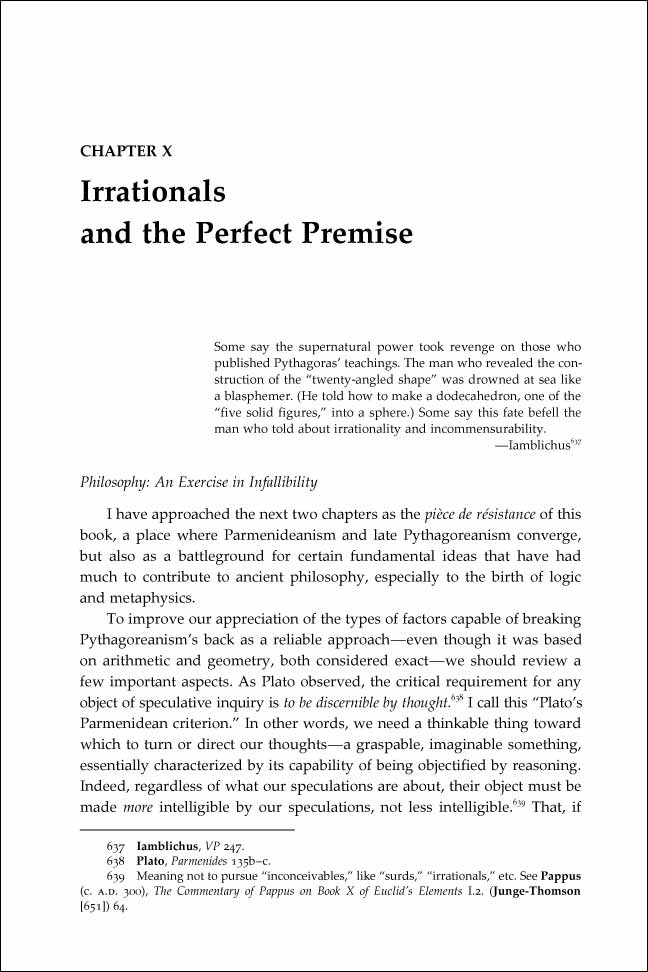 CHAPTER X

Irrationals and the Perfect Premise

Some say the supernatural power took revenge on those who published Pythagoras' teachings. The man who revealed the construction of the "twenty-angled shape" was drowned at sea like a blasphemer. (He told how to make a dodecahedron, one of the "five solid figures," into a sphere.) Some say this fate befell the man who told about irrationality and incommensurability.
—Iamblichus$^{637}$

Philosophy: An Exercise in Infallibility

I have approached the next two chapters as the pièce de résistance of this book, a place where Parmenideanism and late Pythagoreanism converge, but also as a battleground for certain fundamental ideas that have had much to contribute to ancient philosophy, especially to the birth of logic and metaphysics.

To improve our appreciation of the types of factors capable of breaking Pythagoreanism's back as a reliable approach—even though it was based on arithmetic and geometry, both considered exact—we should review a few important aspects. As Plato observed, the critical requirement for any object of speculative inquiry is to be discernible by thought.$^{638}$ I call this "Plato's Parmenidean criterion." In other words, we need a thinkable thing toward which to turn or direct our thoughts—a graspable, imaginable something, essentially characterized by its capability of being objectified by reasoning. Indeed, regardless of what our speculations are about, their object must be made more intelligible by our speculations, not less intelligible.$^{639}$ That, if

637 Iamblichus, VP 247.
638 Plato, Parmenides 135b–c.
639 Meaning not to pursue "inconceivables," like "surds," "irrationals," etc. See Pappus (c. A.D. 300), The Commentary of Pappus on Book X of Euclid's Elements I.2. (Junge-Thomson [651]) 64.